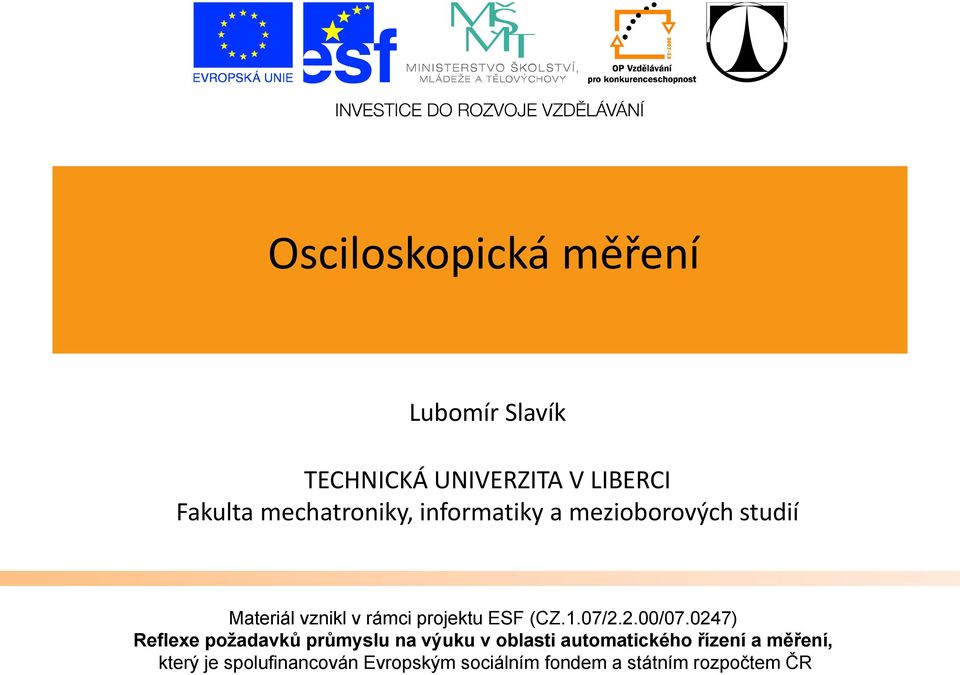 EVROPSKÁ UNIE

esf

MŠMT
MINISTERSTVO ŠKOLSTVÍ, MLÁDEŽE A TĚLOVÝCHOVY

OP Vzdělávání pro konkurenceschopnost

INVESTICE DO ROZVOJE VZDĚLÁVÁNÍ

Osciloskopická měření

Lubomír Slavík

TECHNICKÁ UNIVERZITA V LIBERCI
Fakulta mechatroniky, informatiky a mezioborových studií

Materiál vznikl v rámci projektu ESF (CZ.1.07/2.2.00/07.0247)
Reflexe požadavků průmyslu na výuku v oblasti automatického řízení a měření,
který je spolufinancován Evropským sociálním fondem a státním rozpočtem ČR